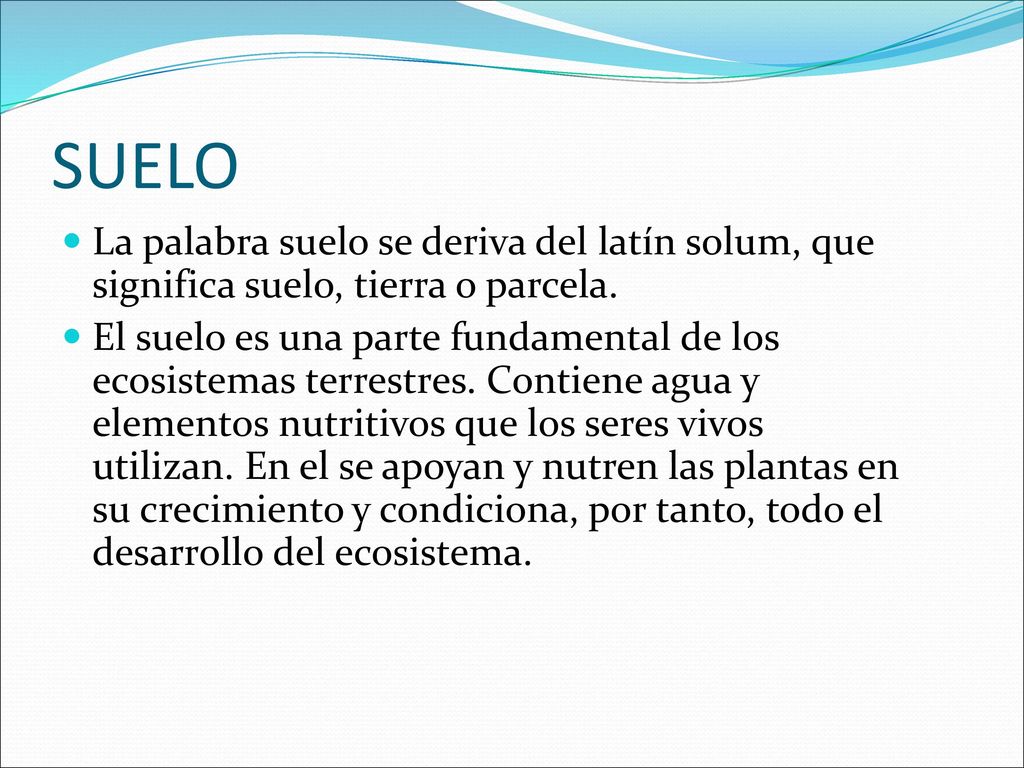 SUELO

La palabra suelo se deriva del latín solum, que significa suelo, tierra o parcela.

El suelo es una parte fundamental de los ecosistemas terrestres. Contiene agua y elementos nutritivos que los seres vivos utilizan. En el se apoyan y nutren las plantas en su crecimiento y condiciona, por tanto, todo el desarrollo del ecosistema.